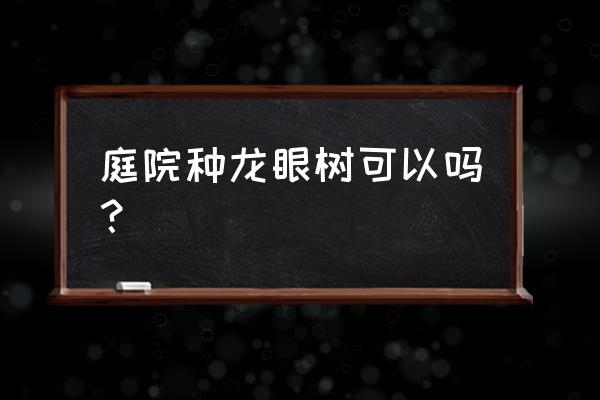 庭院种龙眼树可以吗？